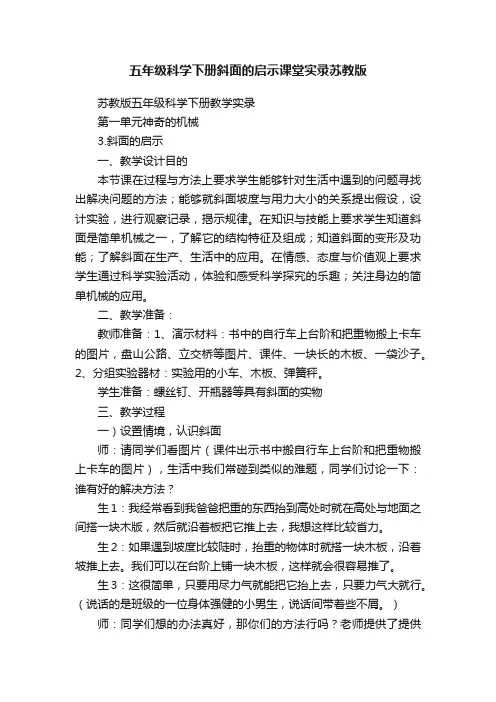 五年级科学下册斜面的启示课堂实录苏教版

苏教版五年级科学下册教学实录

第一单元神奇的机械

3.斜面的启示

一、教学设计目的

本节课在过程与方法上要求学生能够针对生活中遇到的问题寻找出解决问题的方法；能够就斜面坡度与用力大小的关系提出假设，设计实验，进行观察记录，揭示规律。在知识与技能上要求学生知道斜面是简单机械之一，了解它的结构特征及组成；知道斜面的变形及功能；了解斜面在生产、生活中的应用。在情感、态度与价值观上要求学生通过科学实验活动，体验和感受科学探究的乐趣；关注身边的简单机械的应用。

二、教学准备：

教师准备：1、演示材料：书中的自行车上台阶和把重物搬上卡车的图片，盘山公路、立交桥等图片、课件、一块长的木板、一袋沙子。2、分组实验器材：实验用的小车、木板、弹簧秤。

学生准备：螺丝钉、开瓶器等具有斜面的实物

三、教学过程

一）设置情境，认识斜面

师：请同学们看图片（课件出示书中搬自行车上台阶和把重物搬上卡车的图片），生活中我们常碰到类似的难题，同学们讨论一下：谁有好的解决方法？

生1：我经常看到我爸爸把重的东西抬到高处时就在高处与地面之间搭一块木版，然后就沿着板把它推上去，我想这样比较省力。

生2：如果遇到坡度比较陡时，抬重的物体时就搭一块木板，沿着坡推上去。我们可以在台阶上铺一块木板，这样就会很容易推了。

生3：这很简单，只要用尽力气就能把它抬上去，只要力气大就行。（说话的是班级的一位身体强健的小男生，说话间带着些不屑。）

师：同学们想的办法真好，那你们的方法行吗？老师提供了提供